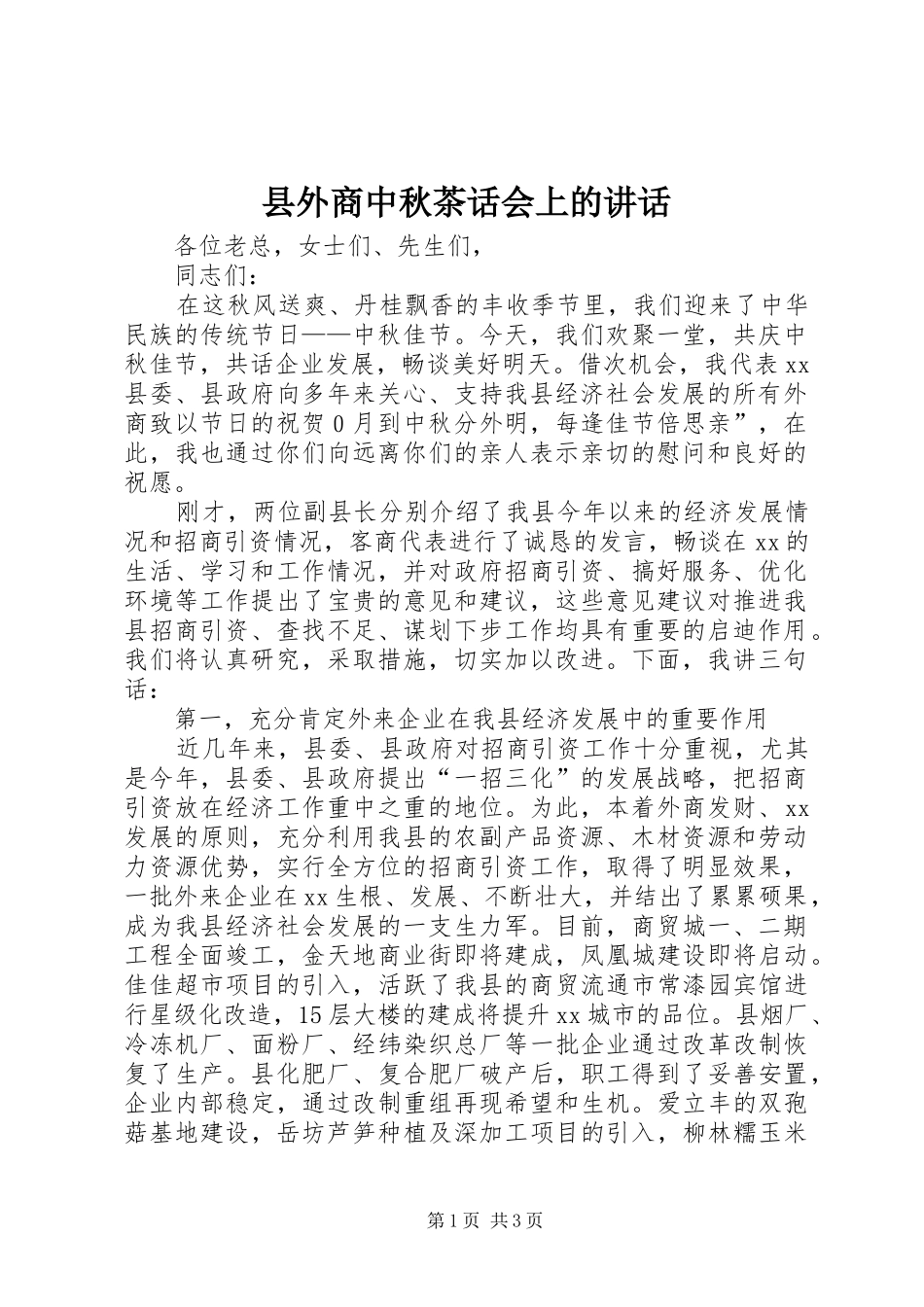 县外商中秋茶话会上的讲话

各位老总，女士们、先生们，

同志们：

在这秋风送爽、丹桂飘香的丰收季节里，我们迎来了中华民族的传统节日——中秋佳节。今天，我们欢聚一堂，共庆中秋佳节，共话企业发展，畅谈美好明天。借次机会，我代表xx县委、县政府向多年来关心、支持我县经济社会发展的所有外商致以节日的祝贺0月到中秋分外明，每逢佳节倍思亲”，在此，我也通过你们向远离你们的亲人表示亲切的慰问和良好的祝愿。

刚才，两位副县长分别介绍了我县今年以来的经济发展情况和招商引资情况，客商代表进行了诚恳的发言，畅谈在xx的生活、学习和工作情况，并对政府招商引资、搞好服务、优化环境等工作提出了宝贵的意见和建议，这些意见建议对推进我县招商引资、查找不足、谋划下步工作均具有重要的启迪作用。我们将认真研究，采取措施，切实加以改进。下面，我讲三句话：

第一，充分肯定外来企业在我县经济发展中的重要作用

近几年来，县委、县政府对招商引资工作十分重视，尤其是今年，县委、县政府提出“一招三化”的发展战略，把招商引资放在经济工作重中之重的地位。为此，本着外商发财、xx发展的原则，充分利用我县的农副产品资源、木材资源和劳动力资源优势，实行全方位的招商引资工作，取得了明显效果，一批外来企业在xx生根、发展、不断壮大，并结出了累累硕果，成为我县经济社会发展的一支生力军。目前，商贸城一、二期工程全面竣工，金天地商业街即将建成，凤凰城建设即将启动。佳佳超市项目的引入，活跃了我县的商贸流通市常漆园宾馆进行星级化改造，15层大楼的建成将提升xx城市的品位。县烟厂、冷冻机厂、面粉厂、经纬染织总厂等一批企业通过改革改制恢复了生产。县化肥厂、复合肥厂破产后，职工得到了妥善安置，企业内部稳定，通过改制重组再现希望和生机。爱立丰的双孢菇基地建设，岳坊芦笋种植及深加工项目的引入，柳林糯玉米

第1页 共3页